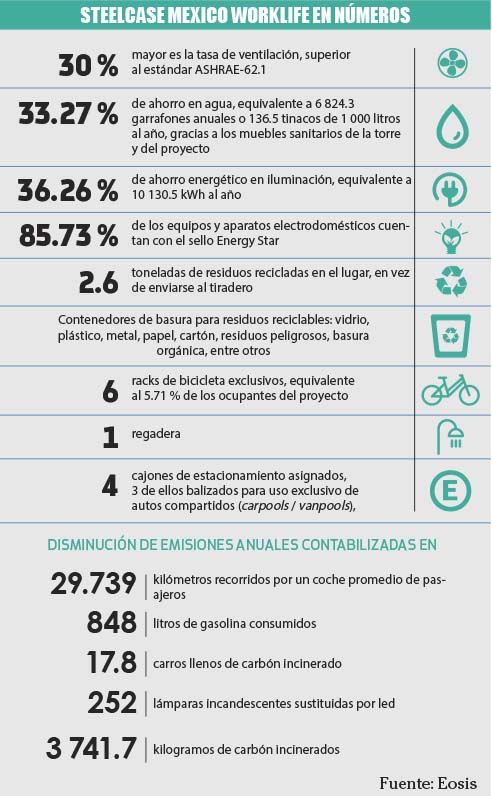 STEELCASE MEXICO WORKLIFE EN NÚMEROS

30 % mayor es la tasa de ventilación, superior al estándar ASHRAE-62.1

33.27 % de ahorro en agua, equivalente a 6 824.3 garrafones anuales o 136.5 tinacos de 1 000 litros al año, gracias a los muebles sanitarios de la torre y del proyecto

36.26 % de ahorro energético en iluminación, equivalente a 10 130.5 kWh al año

85.73 % de los equipos y aparatos electrodomésticos cuentan con el sello Energy Star

2.6 toneladas de residuos recicladas en el lugar, en vez de enviarse al tiradero

Contenedores de basura para residuos reciclables: vidrio, plástico, metal, papel, cartón, residuos peligrosos, basura orgánica, entre otros

6 racks de bicicleta exclusivos, equivalente al 5.71 % de los ocupantes del proyecto

1 regadera

4 cajones de estacionamiento asignados, 3 de ellos balizados para uso exclusivo de autos compartidos (carpools / vanpools),

E

DISMINUCIÓN DE EMISIONES ANUALES CONTABILIZADAS EN

29.739 kilómetros recorridos por un coche promedio de pasajeros

848 litros de gasolina consumidos

17.8 carros llenos de carbón incinerado

252 lámparas incandescentes sustituidas por led

3 741.7 kilogramos de carbón incinerados

Fuente: Eosis